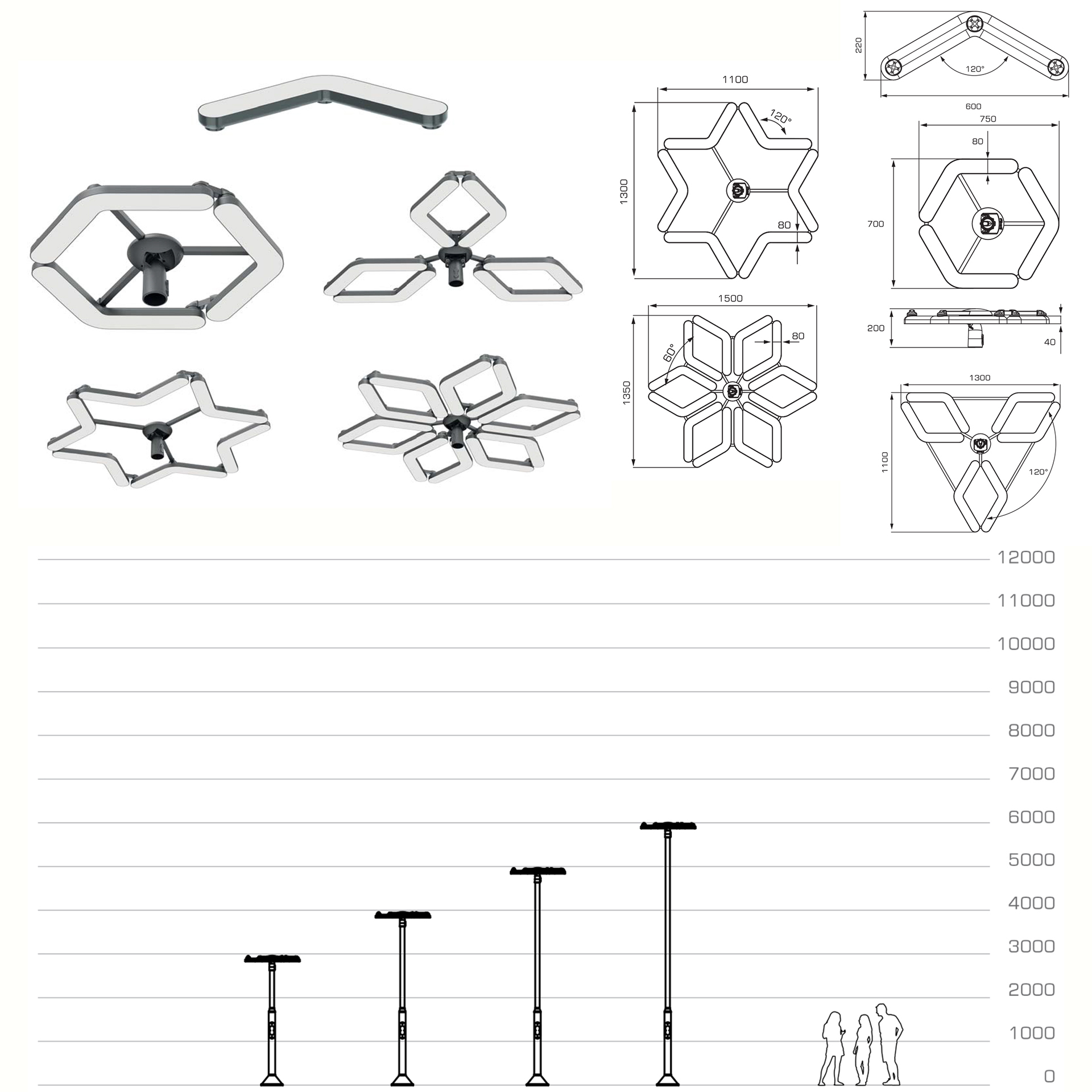 220
120°
600
1100
120°
1300
80
750
80
700
1500
80
60°
1350
200
40
1300
1100
120°
12000
11000
10000
9000
8000
7000
6000
5000
4000
3000
2000
1000
0